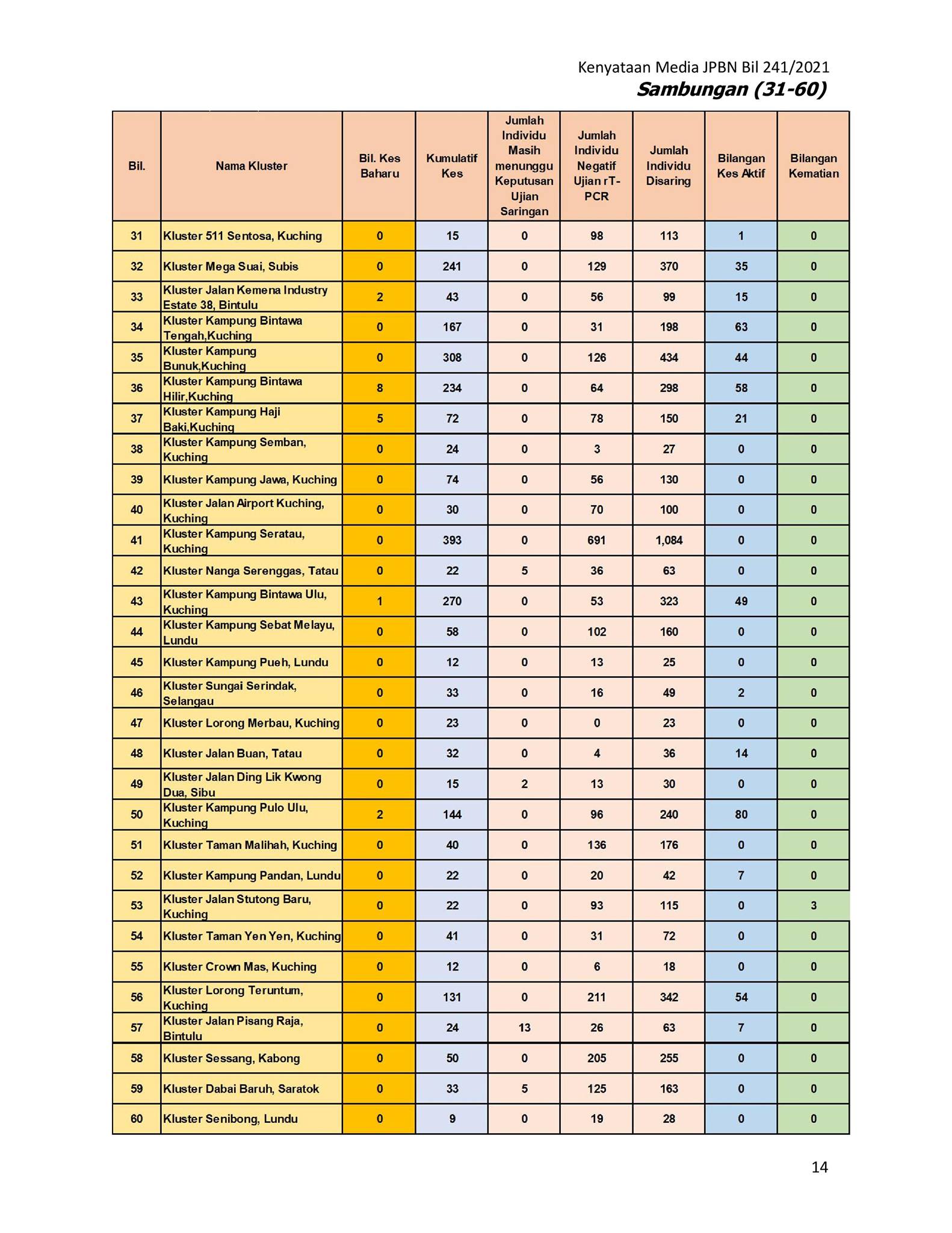 Kenyataan Media JPBN Bil 241/2021
Sambungan (31-60)

| Bil. | Nama Kluster | Bil. Kes Baharu | Kumulatif Kes | Jumlah Individu Masih menunggu Keputusan Ujian Saringan | Jumlah Individu Negatif Ujian rT-PCR | Jumlah Individu Disaring | Bilangan Kes Aktif | Bilangan Kematian |
|---|---|---|---|---|---|---|---|---|
| 31 | Kluster 511 Sentosa, Kuching | 0 | 15 | 0 | 98 | 113 | 1 | 0 |
| 32 | Kluster Mega Suai, Subis | 0 | 241 | 0 | 129 | 370 | 35 | 0 |
| 33 | Kluster Jalan Kemena Industry Estate 38, Bintulu | 2 | 43 | 0 | 56 | 99 | 15 | 0 |
| 34 | Kluster Kampung Bintawa Tengah,Kuching | 0 | 167 | 0 | 31 | 198 | 63 | 0 |
| 35 | Kluster Kampung Bunuk,Kuching | 0 | 308 | 0 | 126 | 434 | 44 | 0 |
| 36 | Kluster Kampung Bintawa Hilir,Kuching | 8 | 234 | 0 | 64 | 298 | 58 | 0 |
| 37 | Kluster Kampung Haji Baki,Kuching | 5 | 72 | 0 | 78 | 150 | 21 | 0 |
| 38 | Kluster Kampung Semban, Kuching | 0 | 24 | 0 | 3 | 27 | 0 | 0 |
| 39 | Kluster Kampung Jawa, Kuching | 0 | 74 | 0 | 56 | 130 | 0 | 0 |
| 40 | Kluster Jalan Airport Kuching, Kuching | 0 | 30 | 0 | 70 | 100 | 0 | 0 |
| 41 | Kluster Kampung Seratau, Kuching | 0 | 393 | 0 | 691 | 1,084 | 0 | 0 |
| 42 | Kluster Nanga Serenggas, Tatau | 0 | 22 | 5 | 36 | 63 | 0 | 0 |
| 43 | Kluster Kampung Bintawa Ulu, Kuching | 1 | 270 | 0 | 53 | 323 | 49 | 0 |
| 44 | Kluster Kampung Sebat Melayu, Lundu | 0 | 58 | 0 | 102 | 160 | 0 | 0 |
| 45 | Kluster Kampung Pueh, Lundu | 0 | 12 | 0 | 13 | 25 | 0 | 0 |
| 46 | Kluster Sungai Serindak, Selangau | 0 | 33 | 0 | 16 | 49 | 2 | 0 |
| 47 | Kluster Lorong Merbau, Kuching | 0 | 23 | 0 | 0 | 23 | 0 | 0 |
| 48 | Kluster Jalan Buan, Tatau | 0 | 32 | 0 | 4 | 36 | 14 | 0 |
| 49 | Kluster Jalan Ding Lik Kwong Dua, Sibu | 0 | 15 | 2 | 13 | 30 | 0 | 0 |
| 50 | Kluster Kampung Pulo Ulu, Kuching | 2 | 144 | 0 | 96 | 240 | 80 | 0 |
| 51 | Kluster Taman Malihah, Kuching | 0 | 40 | 0 | 136 | 176 | 0 | 0 |
| 52 | Kluster Kampung Pandan, Lundu | 0 | 22 | 0 | 20 | 42 | 7 | 0 |
| 53 | Kluster Jalan Stutong Baru, Kuching | 0 | 22 | 0 | 93 | 115 | 0 | 3 |
| 54 | Kluster Taman Yen Yen, Kuching | 0 | 41 | 0 | 31 | 72 | 0 | 0 |
| 55 | Kluster Crown Mas, Kuching | 0 | 12 | 0 | 6 | 18 | 0 | 0 |
| 56 | Kluster Lorong Teruntum, Kuching | 0 | 131 | 0 | 211 | 342 | 54 | 0 |
| 57 | Kluster Jalan Pisang Raja, Bintulu | 0 | 24 | 13 | 26 | 63 | 7 | 0 |
| 58 | Kluster Sessang, Kabong | 0 | 50 | 0 | 205 | 255 | 0 | 0 |
| 59 | Kluster Dabai Baruh, Saratok | 0 | 33 | 5 | 125 | 163 | 0 | 0 |
| 60 | Kluster Senibong, Lundu | 0 | 9 | 0 | 19 | 28 | 0 | 0 |

14